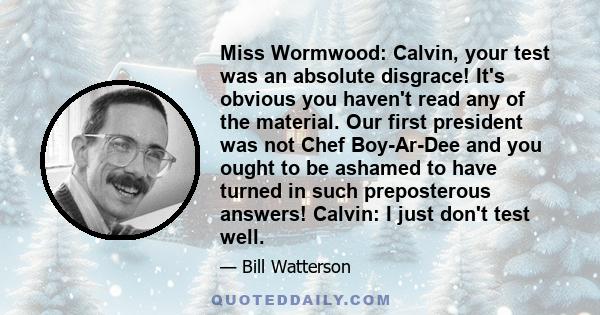 Miss Wormwood: Calvin, your test was an absolute disgrace! It's obvious you haven't read any of the material. Our first president was not Chef Boy-Ar-Dee and you ought to be ashamed to have turned in such preposterous answers! Calvin: I just don't test well.

— Bill Watterson

QUOTEDDAILY.COM